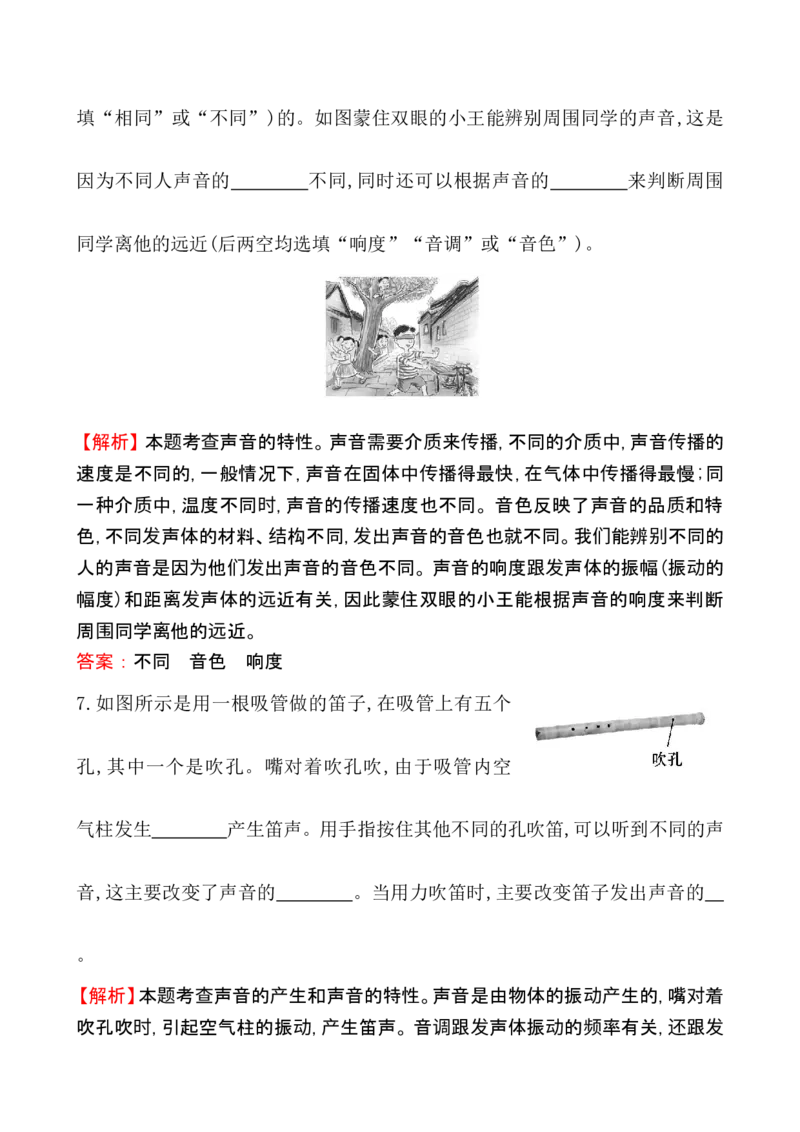 填“相同”或“不同”)的。如图蒙住双眼的小王能辨别周围同学的声音,这是因为不同人声音的____不同,同时还可以根据声音的____来判断周围同学离他的远近(后两空均选填“响度”“音调”或“音色”)。

【解析】本题考查声音的特性。声音需要介质来传播,不同的介质中,声音传播的速度是不同的,一般情况下,声音在固体中传播得最快,在气体中传播得最慢;同一种介质中,温度不同时,声音的传播速度也不同。音色反映了声音的品质和特色,不同发声体的材料、结构不同,发出声音的音色也就不同。我们能辨别不同的人的声音是因为他们发出声音的音色不同。声音的响度跟发声体的振幅(振动的幅度)和距离发声体的远近有关,因此蒙住双眼的小王能根据声音的响度来判断周围同学离他的远近。

答案:不同 音色 响度

7.如图所示是用一根吸管做的笛子,在吸管上有五个孔,其中一个是吹孔。嘴对着吹孔吹,由于吸管内空气柱发生____产生笛声。用手指按住其他不同的孔吹笛,可以听到不同的声音,这主要改变了声音的____。当用力吹笛时,主要改变笛子发出声音的____。

吹孔

【解析】本题考查声音的产生和声音的特性。声音是由物体的振动产生的,嘴对着吹孔吹时,引起空气柱的振动,产生笛声。音调跟发声体振动的频率有关,还跟发